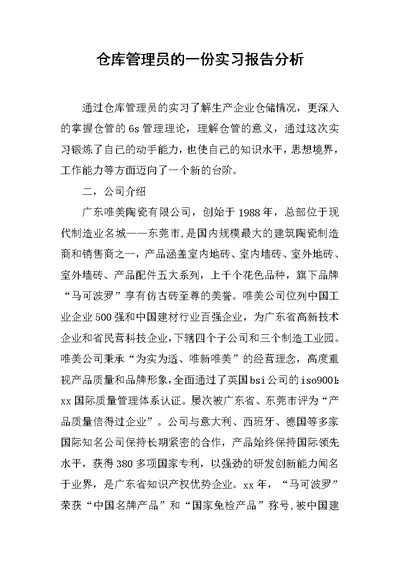 仓库管理员的一份实习报告分析

通过仓库管理员的实习了解生产企业仓储情况，更深入的掌握仓管的6s管理理论，理解仓管的意义，通过这次实习锻炼了自己的动手能力，也使自己的知识水平，思想境界，工作能力等方面迈向了一个新的台阶。

二，公司介绍

广东唯美陶瓷有限公司，创始于1988年，总部位于现代制造业名城——东莞市，是国内规模最大的建筑陶瓷制造商和销售商之一，产品涵盖室内地砖、室内墙砖、室外地砖、室外墙砖、产品配件五大系列，上千个花色品种，旗下品牌“马可波罗”享有仿古砖至尊的美誉。唯美公司位列中国工业企业500强和中国建材行业百强企业，为广东省高新技术企业和省民营科技企业，下辖四个子公司和三个制造工业园。唯美公司秉承“为实为适、唯新唯美”的经营理念，高度重视产品质量和品牌形象，全面通过了英国bsi公司的iso9001:xx国际质量管理体系认证。屡次被广东省、东莞市评为“产品质量信得过企业”。公司与意大利、西班牙、德国等多家国际知名公司保持长期紧密的合作，产品始终保持国际领先水平，获得380多项国家专利，以强劲的研发创新能力闻名于业界，是广东省知识产权优势企业。xx年，“马可波罗”荣获“中国名牌产品”和“国家免检产品”称号，被中国建